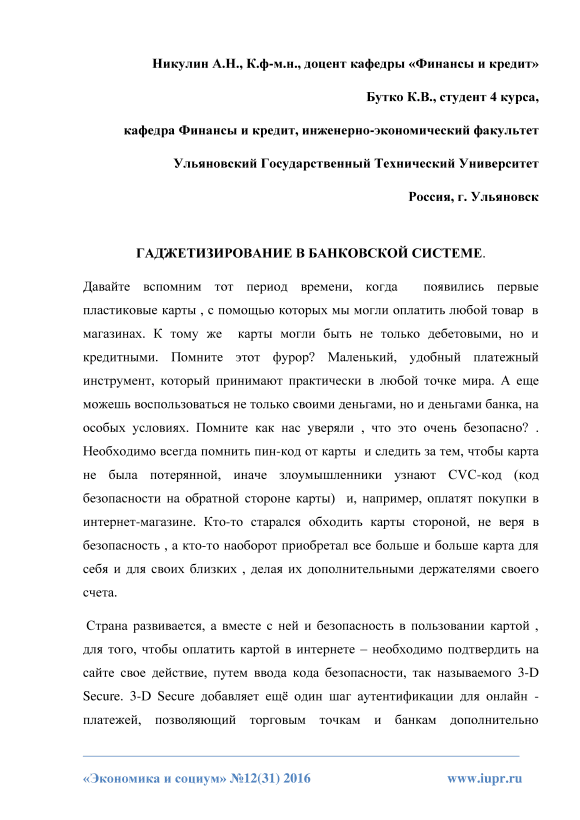 Никулин А.Н., К.ф-м.н., доцент кафедры «Финансы и кредит»

Бутко К.В., студент 4 курса,

кафедра Финансы и кредит, инженерно-экономический факультет

Ульяновский Государственный Технический Университет

Россия, г. Ульяновск

ГАДЖЕТИЗИРОВАНИЕ В БАНКОВСКОЙ СИСТЕМЕ.

Давайте вспомним тот период времени, когда появились первые пластиковые карты , с помощью которых мы могли оплатить любой товар в магазинах. К тому же карты могли быть не только дебетовыми, но и кредитными. Помните этот фурор? Маленький, удобный платежный инструмент, который принимают практически в любой точке мира. А еще можешь воспользоваться не только своими деньгами, но и деньгами банка, на особых условиях. Помните как нас уверяли , что это очень безопасно? . Необходимо всегда помнить пин-код от карты и следить за тем, чтобы карта не была потерянной, иначе злоумышленники узнают CVC-код (код безопасности на обратной стороне карты) и, например, оплатят покупки в интернет-магазине. Кто-то старался обходить карты стороной, не веря в безопасность , а кто-то наоборот приобретал все больше и больше карта для себя и для своих близких , делая их дополнительными держателями своего счета.

Страна развивается, а вместе с ней и безопасность в пользовании картой , для того, чтобы оплатить картой в интернете – необходимо подтвердить на сайте свое действие, путем ввода кода безопасности, так называемого 3-D Secure. 3-D Secure добавляет ещё один шаг аутентификации для онлайн - платежей, позволяющий торговым точкам и банкам дополнительно

«Экономика и социум» №12(31) 2016 www.iupr.ru